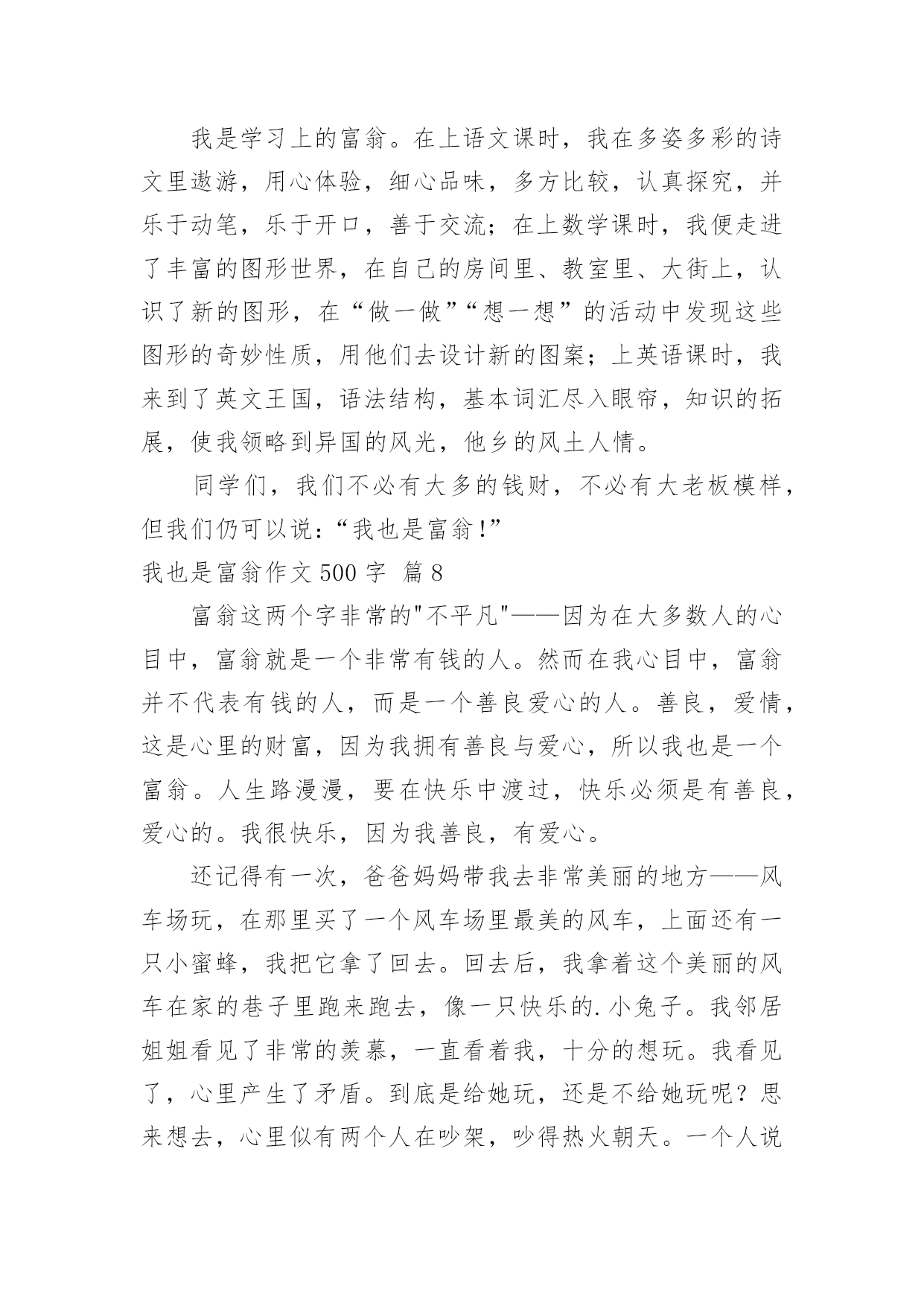 我是学习上的富翁。在上语文课时，我在多姿多彩的诗文里遨游，用心体验，细心品味，多方比较，认真探究，并乐于动笔，乐于开口，善于交流；在上数学课时，我便走进了丰富的图形世界，在自己的房间里、教室里、大街上，认识了新的图形，在“做一做”“想一想”的活动中发现这些图形的奇妙性质，用他们去设计新的图案；上英语课时，我来到了英文王国，语法结构，基本词汇尽入眼帘，知识的拓展，使我领略到异国的风光，他乡的风土人情。

同学们，我们不必有大多的钱财，不必有大老板模样，但我们仍可以说：“我也是富翁!”

我也是富翁作文 500 字 篇 8

富翁这两个字非常的"不平凡"——因为在大多数人的心目中，富翁就是一个非常有钱的人。然而在我心目中，富翁并不代表有钱的人，而是一个善良爱心的人。善良，爱情，这是心里的财富，因为我拥有善良与爱心，所以我也是一个富翁。人生路漫漫，要在快乐中渡过，快乐必须是有善良，爱心的。我很快乐，因为我善良，有爱心。

还记得有一次，爸爸妈妈带我去非常美丽的地方——风车场玩，在那里买了一个风车场里最美的风车，上面还有一只小蜜蜂，我把它拿了回去。回去后，我拿着这个美丽的风车在家的巷子里跑来跑去，像一只快乐的.小兔子。我邻居姐姐看见了非常的羡慕，一直看着我，十分的想玩。我看见了，心里产生了矛盾。到底是给她玩，还是不给她玩呢？思来想去，心里似有两个人在吵架，吵得热火朝天。一个人说